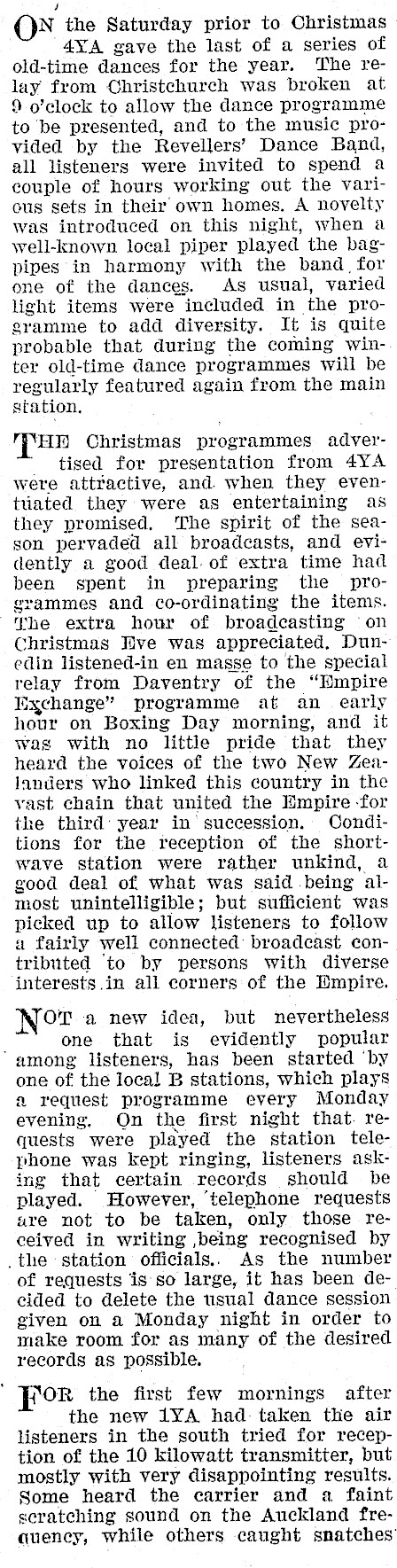 ON the Saturday prior to Christmas 4YA gave the last of a series of old-time dances for the year. The relay from Christchurch was broken at 9 o'clock to allow the dance programme to be presented, and to the music provided by the Revellers' Dance Band, all listeners were invited to spend a couple of hours working out the various sets in their own homes. A novelty was introduced on this night, when a well-known local piper played the bagpipes in harmony with the band for one of the dances. As usual, varied light items were included in the programme to add diversity. It is quite probable that during the coming winter old-time dance programmes will be regularly featured again from the main station.

THE Christmas programmes advertised for presentation from 4YA were attractive, and when they eventuated they were as entertaining as they promised. The spirit of the season pervaded all broadcasts, and evidently a good deal of extra time had been spent in preparing the programmes and co-ordinating the items. The extra hour of broadcasting on Christmas Eve was appreciated. Dunedin listened-in en masse to the special relay from Daventry of the "Empire Exchange" programme at an early hour on Boxing Day morning, and it was with no little pride that they heard the voices of the two New Zealanders who linked this country in the vast chain that united the Empire for the third year in succession. Conditions for the reception of the shortwave station were rather unkind, a good deal of what was said being almost unintelligible; but sufficient was picked up to allow listeners to follow a fairly well connected broadcast contributed to by persons with diverse interests in all corners of the Empire.

NOT a new idea, but nevertheless one that is evidently popular among listeners, has been started by one of the local B stations, which plays a request programme every Monday evening. On the first night that requests were played the station telephone was kept ringing, listeners asking that certain records should be played. However, telephone requests are not to be taken, only those received in writing being recognised by the station officials. As the number of requests is so large, it has been decided to delete the usual dance session given on a Monday night in order to make room for as many of the desired records as possible.

FOR the first few mornings after the new 1YA had taken the air listeners in the south tried for reception of the 10 kilowatt transmitter, but mostly with very disappointing results. Some heard the carrier and a faint scratching sound on the Auckland frequency, while others caught snatches